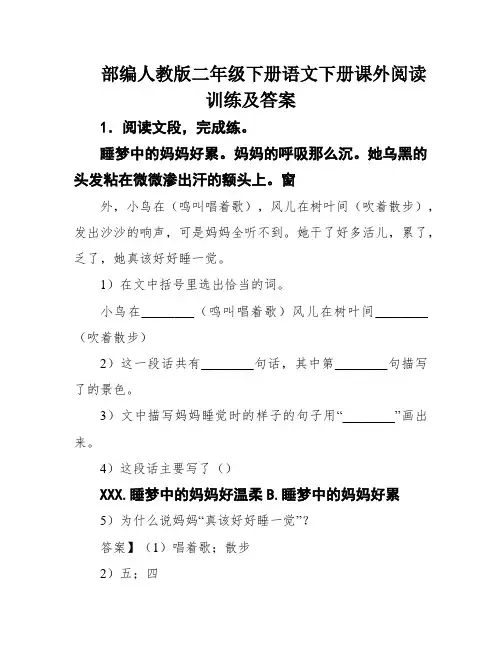 部编人教版二年级下册语文下册课外阅读训练及答案

1．阅读文段，完成练。

睡梦中的妈妈好累。妈妈的呼吸那么沉。她乌黑的头发粘在微微渗出汗的额头上。窗

外，小鸟在（鸣叫唱着歌），风儿在树叶间（吹着散步），发出沙沙的响声，可是妈妈全听不到。她干了好多活儿，累了，乏了，她真该好好睡一觉。

1）在文中括号里选出恰当的词。

小鸟在________（鸣叫唱着歌）风儿在树叶间________（吹着散步）

2）这一段话共有________句话，其中第________句描写了的景色。

3）文中描写妈妈睡觉时的样子的句子用“________”画出来。

4）这段话主要写了（）

XXX.睡梦中的妈妈好温柔 B.睡梦中的妈妈好累

5）为什么说妈妈“真该好好睡一觉”？

答案】（1）唱着歌；散步

2）五；四